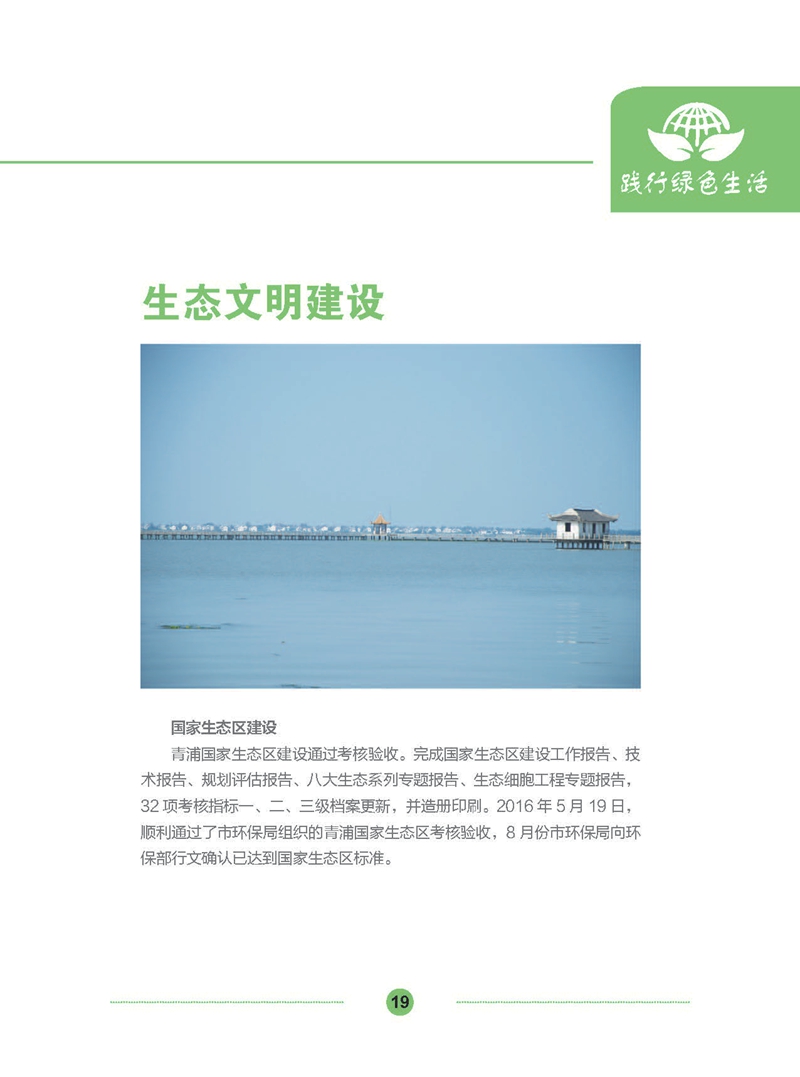 践行绿色生活

生态文明建设

国家生态区建设

青浦国家生态区建设通过考核验收。完成国家生态区建设工作报告、技术报告、规划评估报告、八大生态系列专题报告、生态细胞工程专题报告，32 项考核指标一、二、三级档案更新，并造册印刷。2016 年 5 月 19 日，顺利通过了市环保局组织的青浦国家生态区考核验收，8 月份市环保局向环保部行文确认已达到国家生态区标准。

19